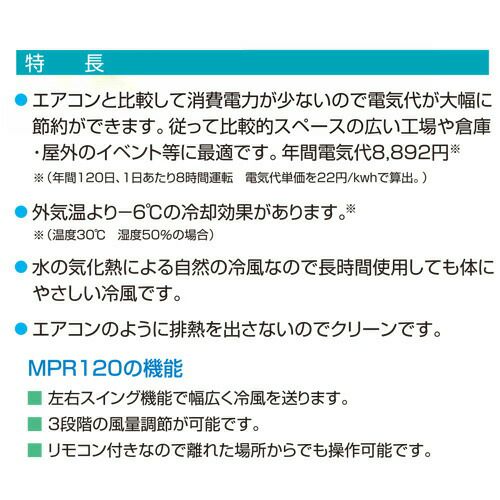 特　長

● エアコンと比較して消費電力が少ないので電気代が大幅に節約ができます。従って比較的スペースの広い工場や倉庫・屋外のイベント等に最適です。年間電気代8,892円※
※（年間120日、1日あたり8時間運転　電気代単価を22円/kwhで算出。）

● 外気温より−6℃の冷却効果があります。※
※（温度30℃　湿度50%の場合）

● 水の気化熱による自然の冷風なので長時間使用しても体にやさしい冷風です。

● エアコンのように排熱を出さないのでクリーンです。

MPR120の機能

■ 左右スイング機能で幅広く冷風を送ります。
■ 3段階の風量調節が可能です。
■ リモコン付きなので離れた場所からでも操作可能です。